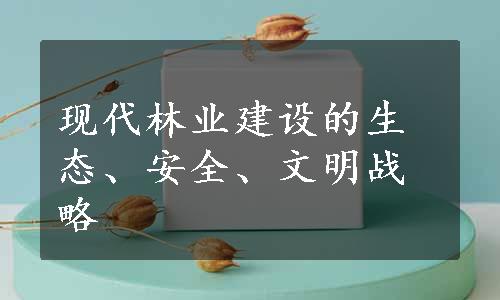 现代林业建设的生态、安全、文明战略